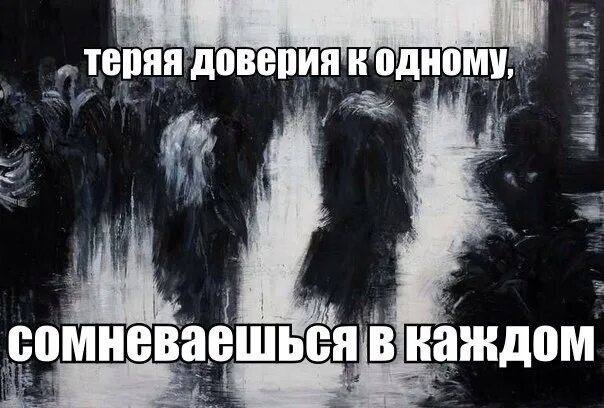 теряя доверия к одному,

сомневаешься в каждом